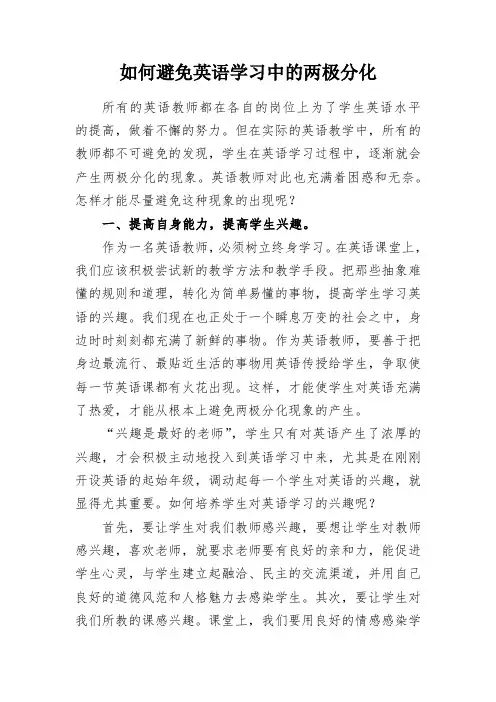 如何避免英语学习中的两极分化

所有的英语教师都在各自的岗位上为了学生英语水平的提高，做着不懈的努力。但在实际的英语教学中，所有的教师都不可避免的发现，学生在英语学习过程中，逐渐就会产生两极分化的现象。英语教师对此也充满着困惑和无奈。怎样才能尽量避免这种现象的出现呢？

一、提高自身能力，提高学生兴趣。

作为一名英语教师，必须树立终身学习。在英语课堂上，我们应该积极尝试新的教学方法和教学手段。把那些抽象难懂的规则和道理，转化为简单易懂的事物，提高学生学习英语的兴趣。我们现在也正处于一个瞬息万变的社会之中，身边时时刻刻都充满了新鲜的事物。作为英语教师，要善于把身边最流行、最贴近生活的事物用英语传授给学生，争取使每一节英语课都有火花出现。这样，才能使学生对英语充满了热爱，才能从根本上避免两极分化现象的产生。

“兴趣是最好的老师”，学生只有对英语产生了浓厚的兴趣，才会积极主动地投入到英语学习中来，尤其是在刚刚开设英语的起始年级，调动起每一个学生对英语的兴趣，就显得尤其重要。如何培养学生对英语学习的兴趣呢？

首先，要让学生对我们教师感兴趣，要想让学生对教师感兴趣，喜欢老师，就要求老师要有良好的亲和力，能促进学生心灵，与学生建立起融洽、民主的交流渠道，并用自己良好的道德风范和人格魅力去感染学生。其次，要让学生对我们所教的课感兴趣。课堂上，我们要用良好的情感感染学